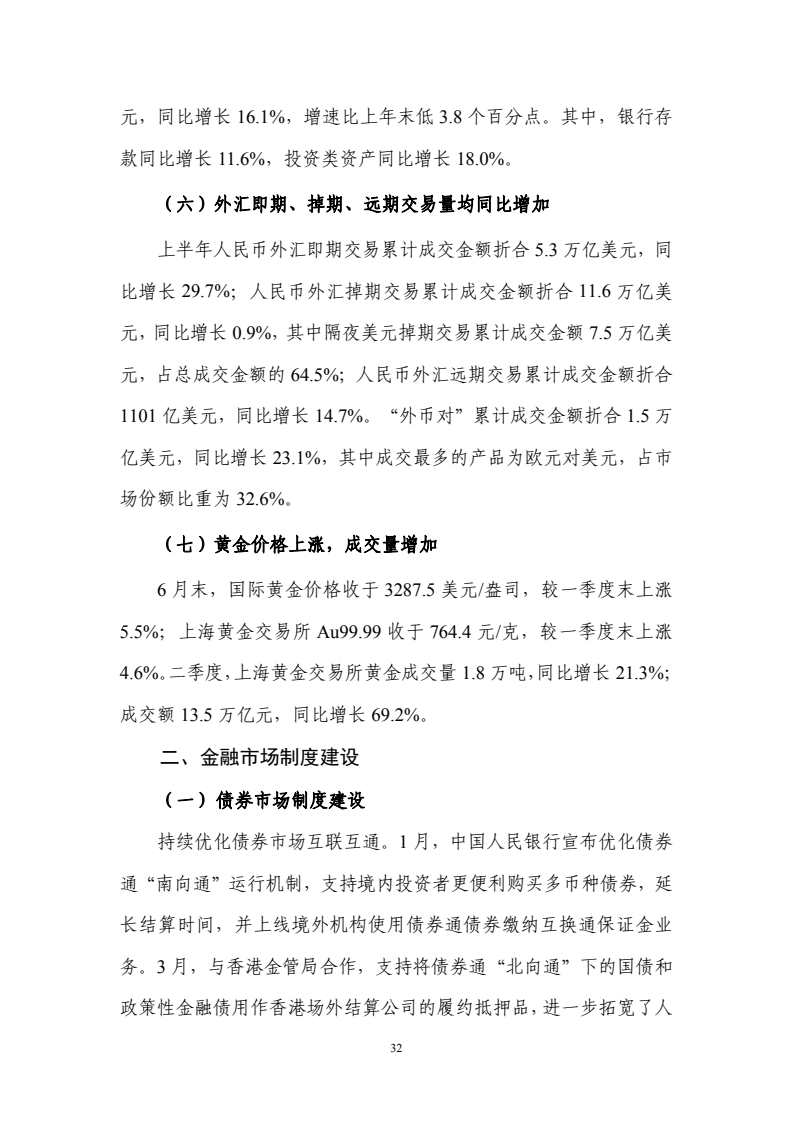 元，同比增长 16.1%，增速比上年末低 3.8 个百分点。其中，银行存款同比增长 11.6%，投资类资产同比增长 18.0%。

（六）外汇即期、掉期、远期交易量均同比增加

上半年人民币外汇即期交易累计成交金额折合 5.3 万亿美元，同比增长 29.7%；人民币外汇掉期交易累计成交金额折合 11.6 万亿美元，同比增长 0.9%，其中隔夜美元掉期交易累计成交金额 7.5 万亿美元，占总成交金额的 64.5%；人民币外汇远期交易累计成交金额折合 1101 亿美元，同比增长 14.7%。“外币对”累计成交金额折合 1.5 万亿美元，同比增长 23.1%，其中成交最多的产品为欧元对美元，占市场份额比重为 32.6%。

（七）黄金价格上涨，成交量增加

6 月末，国际黄金价格收于 3287.5 美元/盎司，较一季度末上涨 5.5%；上海黄金交易所 Au99.99 收于 764.4 元/克，较一季度末上涨 4.6%。二季度，上海黄金交易所黄金成交量 1.8 万吨，同比增长 21.3%；成交额 13.5 万亿元，同比增长 69.2%。

二、金融市场制度建设

（一）债券市场制度建设

持续优化债券市场互联互通。1 月，中国人民银行宣布优化债券通“南向通”运行机制，支持境内投资者更便利购买多币种债券，延长结算时间，并上线境外机构使用债券通债券缴纳互换通保证金业务。3 月，与香港金管局合作，支持将债券通“北向通”下的国债和政策性金融债用作香港场外结算公司的履约抵押品，进一步拓宽了人

32